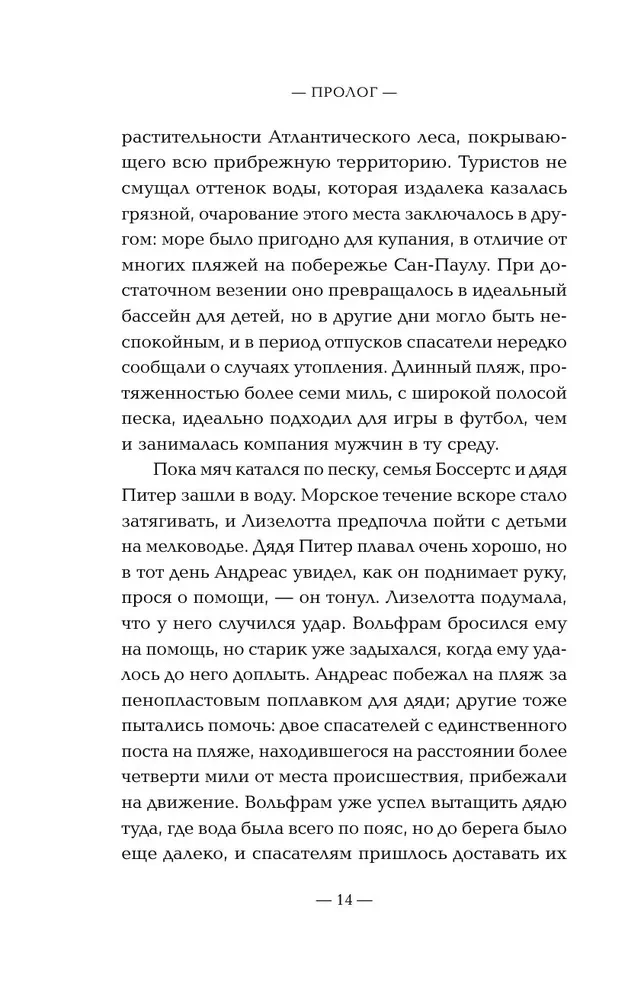 — ПРОЛОГ —

растительности Атлантического леса, покрывающего всю прибрежную территорию. Туристов не смущал оттенок воды, которая издалека казалась грязной, очарование этого места заключалось в другом: море было пригодно для купания, в отличие от многих пляжей на побережье Сан-Паулу. При достаточном везении оно превращалось в идеальный бассейн для детей, но в другие дни могло быть неспокойным, и в период отпусков спасатели нередко сообщали о случаях утопления. Длинный пляж, протяженностью более семи миль, с широкой полосой песка, идеально подходил для игры в футбол, чем и занималась компания мужчин в ту среду.

Пока мяч катался по песку, семья Боссертс и дядя Питер зашли в воду. Морское течение вскоре стало затягивать, и Лизелотта предпочла пойти с детьми на мелководье. Дядя Питер плавал очень хорошо, но в тот день Андреас увидел, как он поднимает руку, прося о помощи, — он тонул. Лизелотта подумала, что у него случился удар. Вольфрам бросился ему на помощь, но старик уже задыхался, когда ему удалось до него доплыть. Андреас побежал на пляж за пенопластовым поплавком для дяди; другие тоже пытались помочь: двое спасателей с единственного поста на пляже, находившегося на расстоянии более четверти мили от места происшествия, прибежали на движение. Вольфрам уже успел вытащить дядю туда, где вода была всего по пояс, но до берега было еще далеко, и спасателям пришлось доставать их

— 14 —